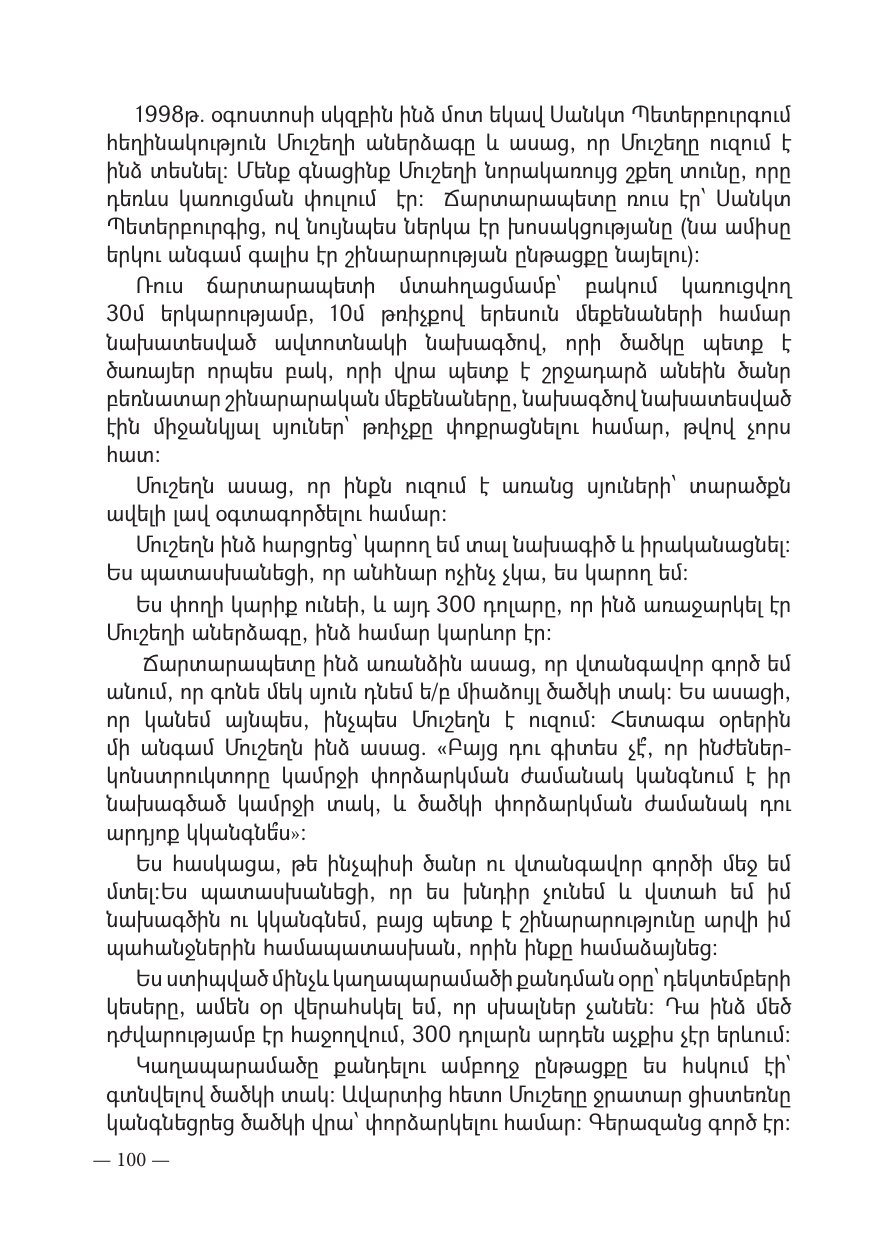 1998թ. օգոստոսի սկզբին ինձ մոտ եկավ Սանկտ Պետերբուրգում հեղինակություն Մուշեղի աներձագը և ասաց, որ Մուշեղը ուզում է ինձ տեսնել: Մենք գնացինք Մուշեղի նորակառույց շքեղ տունը, որը դեռևս կառուցման փուլում էր: Ճարտարապետը ռուս էր՝ Սանկտ Պետերբուրգից, ով նույնպես ներկա էր խոսակցությանը (նա ամիսը երկու անգամ գալիս էր շինարարության ընթացքը նայելու):

Ռուս ճարտարապետի մտահղացմամբ՝ բակում կառուցվող 30մ երկարությամբ, 10մ թռիչքով երեսուն մեքենաների համար նախատեսված ավտոտնակի նախագծով, որի ծածկը պետք է ծառայեր որպես բակ, որի վրա պետք է շրջադարձ անեին ծանր բեռնատար շինարարական մեքենաները, նախագծով նախատեսված էին միջանկյալ սյուներ՝ թռիչքը փոքրացնելու համար, թվով չորս հատ:

Մուշեղն ասաց, որ ինքն ուզում է առանց սյուների՝ տարածքն ավելի լավ օգտագործելու համար:

Մուշեղն ինձ հարցրեց՝ կարող եմ տալ նախագիծ և իրականացնել: Ես պատասխանեցի, որ անհնար ոչինչ չկա, ես կարող եմ:

Ես փողի կարիք ունեի, և այդ 300 դոլարը, որ ինձ առաջարկել էր Մուշեղի աներձագը, ինձ համար կարևոր էր:

Ճարտարապետը ինձ առանձին ասաց, որ վտանգավոր գործ եմ անում, որ գոնե մեկ սյուն դնեմ ե/բ միաձույլ ծածկի տակ: Ես ասացի, որ կանեմ այնպես, ինչպես Մուշեղն է ուզում: Հետագա օրերին մի անգամ Մուշեղն ինձ ասաց. «Բայց դու գիտես չէ՞, որ ինժեներ-կոնստրուկտորը կամրջի փորձարկման ժամանակ կանգնում է իր նախագծած կամրջի տակ, և ծածկի փորձարկման ժամանակ դու արդյոք կկանգնե՞ս»:

Ես հասկացա, թե ինչպիսի ծանր ու վտանգավոր գործի մեջ եմ մտել:Ես պատասխանեցի, որ ես խնդիր չունեմ և վստահ եմ իմ նախագծին ու կկանգնեմ, բայց պետք է շինարարությունը արվի իմ պահանջներին համապատասխան, որին ինքը համաձայնեց:

Ես ստիպված մինչև կաղապարամածի քանդման օրը՝ դեկտեմբերի կեսերը, ամեն օր վերահսկել եմ, որ սխալներ չանեն: Դա ինձ մեծ դժվարությամբ էր հաջողվում, 300 դոլարն արդեն աչքիս չէր երևում:

Կաղապարամածը քանդելու ամբողջ ընթացքը ես հսկում էի՝ գտնվելով ծածկի տակ: Ավարտից հետո Մուշեղը ջրատար ցիստեռնը կանգնեցրեց ծածկի վրա՝ փորձարկելու համար: Գերազանց գործ էր:

— 100 —